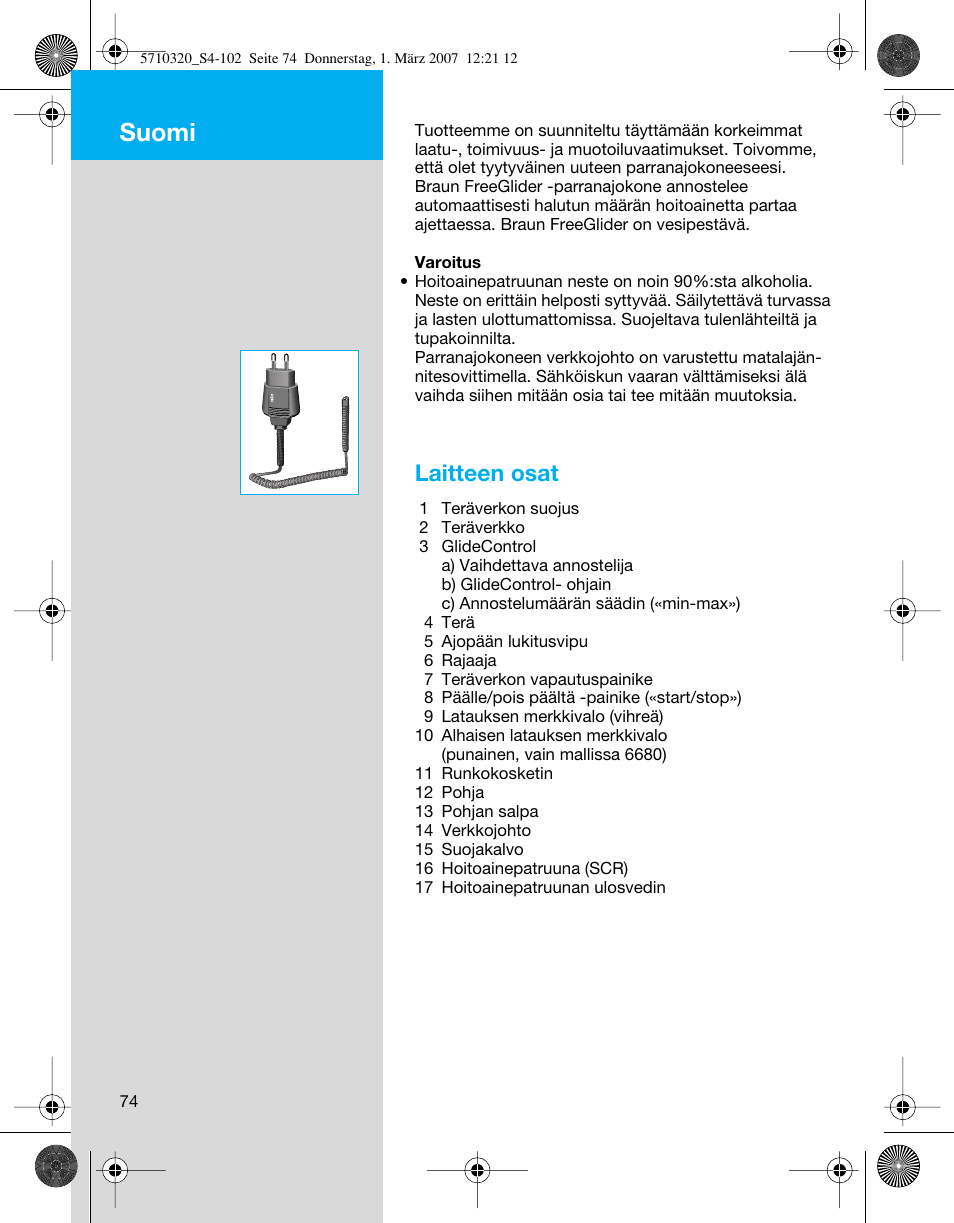 5710320_S4-102 Seite 74 Donnerstag, 1. März 2007 12:21 12

Suomi

Tuotteemme on suunniteltu täyttämään korkeimmat laatu-, toimivuus- ja muotoiluvaatimukset. Toivomme, että olet tyytyväinen uuteen parranajokoneeseesi. Braun FreeGlider -parranajokone annostelee automaattisesti halutun määrän hoitoainetta partaa ajettaessa. Braun FreeGlider on vesipestävä.

Varoitus
• Hoitoainepatruunan neste on noin 90%:sta alkoholia. Neste on erittäin helposti syttyvää. Säilytettävä turvassa ja lasten ulottumattomissa. Suojeltava tulenlähteiltä ja tupakoinnilta.
Parranajokoneen verkkojohto on varustettu matalajännitesovittimella. Sähköiskun vaaran välttämiseksi älä vaihda siihen mitään osia tai tee mitään muutoksia.

Laitteen osat

1 Teräverkon suojus
2 Teräverkko
3 GlideControl
a) Vaihdettava annostelija
b) GlideControl- ohjain
c) Annostelumäärän säädin («min-max»)
4 Terä
5 Ajopään lukitusvipu
6 Rajaaja
7 Teräverkon vapautuspainike
8 Päälle/pois päältä -painike («start/stop»)
9 Latauksen merkkivalo (vihreä)
10 Alhaisen latauksen merkkivalo (punainen, vain mallissa 6680)
11 Runkokosketin
12 Pohja
13 Pohjan salpa
14 Verkkojohto
15 Suojakalvo
16 Hoitoainepatruuna (SCR)
17 Hoitoainepatruunan ulosvedin

74